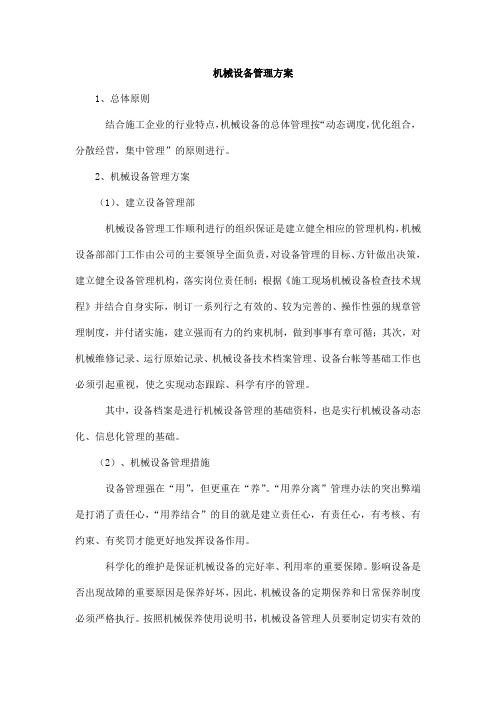 机械设备管理方案

1、总体原则

结合施工企业的行业特点，机械设备的总体管理按“动态调度，优化组合，分散经营，集中管理”的原则进行。

2、机械设备管理方案

（1）、建立设备管理部

机械设备管理工作顺利进行的组织保证是建立健全相应的管理机构，机械设备部部门工作由公司的主要领导全面负责，对设备管理的目标、方针做出决策，建立健全设备管理机构，落实岗位责任制；根据《施工现场机械设备检查技术规程》并结合自身实际，制订一系列行之有效的、较为完善的、操作性强的规章管理制度，并付诸实施，建立强而有力的约束机制，做到事事有章可循；其次，对机械维修记录、运行原始记录、机械设备技术档案管理、设备台帐等基础工作也必须引起重视，使之实现动态跟踪、科学有序的管理。

其中，设备档案是进行机械设备管理的基础资料，也是实行机械设备动态化、信息化管理的基础。

（2）、机械设备管理措施

设备管理强在“用”，但更重在“养”。“用养分离”管理办法的突出弊端是打消了责任心，“用养结合”的目的就是建立责任心，有责任心，有考核、有约束、有奖罚才能更好地发挥设备作用。

科学化的维护是保证机械设备的完好率、利用率的重要保障。影响设备是否出现故障的重要原因是保养好坏，因此，机械设备的定期保养和日常保养制度必须严格执行。按照机械保养使用说明书，机械设备管理人员要制定切实有效的